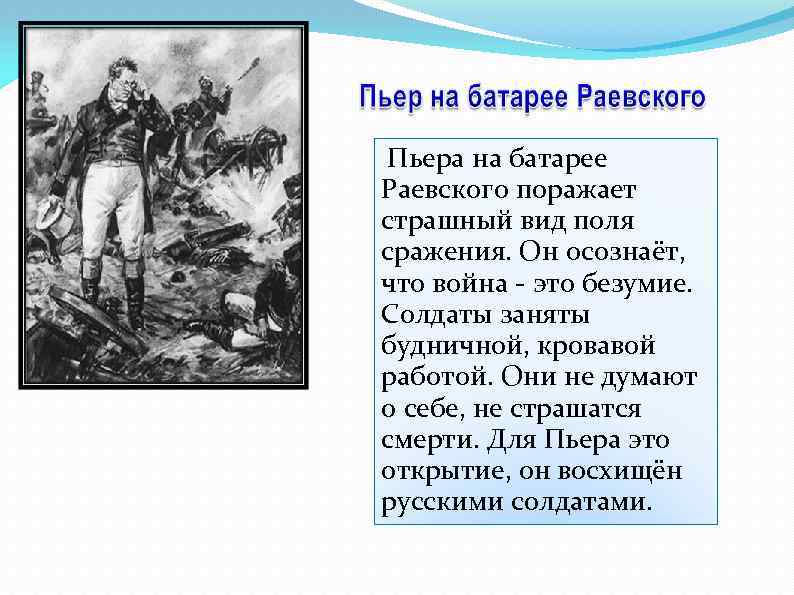 Пьер на батарее Раевского

Пьера на батарее Раевского поражает страшный вид поля сражения. Он осознаёт, что война - это безумие. Солдаты заняты будничной, кровавой работой. Они не думают о себе, не страшатся смерти. Для Пьера это открытие, он восхищён русскими солдатами.